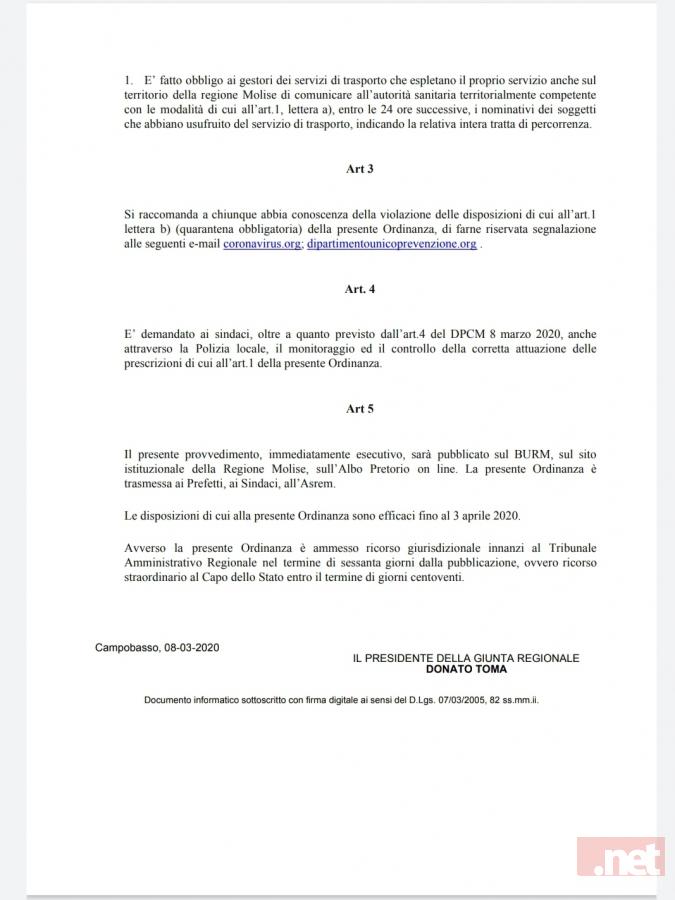 1. E' fatto obbligo ai gestori dei servizi di trasporto che espletano il proprio servizio anche sul territorio della regione Molise di comunicare all'autorità sanitaria territorialmente competente con le modalità di cui all'art.1, lettera a), entro le 24 ore successive, i nominativi dei soggetti che abbiano usufruito del servizio di trasporto, indicando la relativa intera tratta di percorrenza.

Art 3

Si raccomanda a chiunque abbia conoscenza della violazione delle disposizioni di cui all'art.1 lettera b) (quarantena obbligatoria) della presente Ordinanza, di farne riservata segnalazione alle seguenti e-mail coronavirus.org; dipartimentounicoprevenzione.org .

Art. 4

E' demandato ai sindaci, oltre a quanto previsto dall'art.4 del DPCM 8 marzo 2020, anche attraverso la Polizia locale, il monitoraggio ed il controllo della corretta attuazione delle prescrizioni di cui all'art.1 della presente Ordinanza.

Art 5

Il presente provvedimento, immediatamente esecutivo, sarà pubblicato sul BURM, sul sito istituzionale della Regione Molise, sull'Albo Pretorio on line. La presente Ordinanza è trasmessa ai Prefetti, ai Sindaci, all'Asrem.

Le disposizioni di cui alla presente Ordinanza sono efficaci fino al 3 aprile 2020.

Avverso la presente Ordinanza è ammesso ricorso giurisdizionale innanzi al Tribunale Amministrativo Regionale nel termine di sessanta giorni dalla pubblicazione, ovvero ricorso straordinario al Capo dello Stato entro il termine di giorni centoventi.

Campobasso, 08-03-2020

IL PRESIDENTE DELLA GIUNTA REGIONALE
DONATO TOMA

Documento informatico sottoscritto con firma digitale ai sensi del D.Lgs. 07/03/2005, 82 ss.mm.ii.

.net